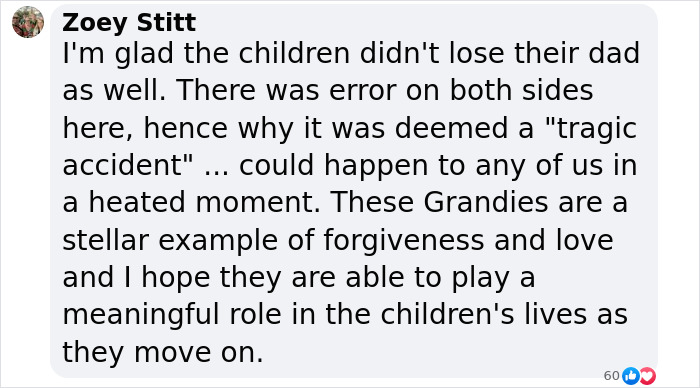 Zoey Stitt
I'm glad the children didn't lose their dad as well. There was error on both sides here, hence why it was deemed a "tragic accident" ... could happen to any of us in a heated moment. These Grandies are a stellar example of forgiveness and love and I hope they are able to play a meaningful role in the children's lives as they move on.

60